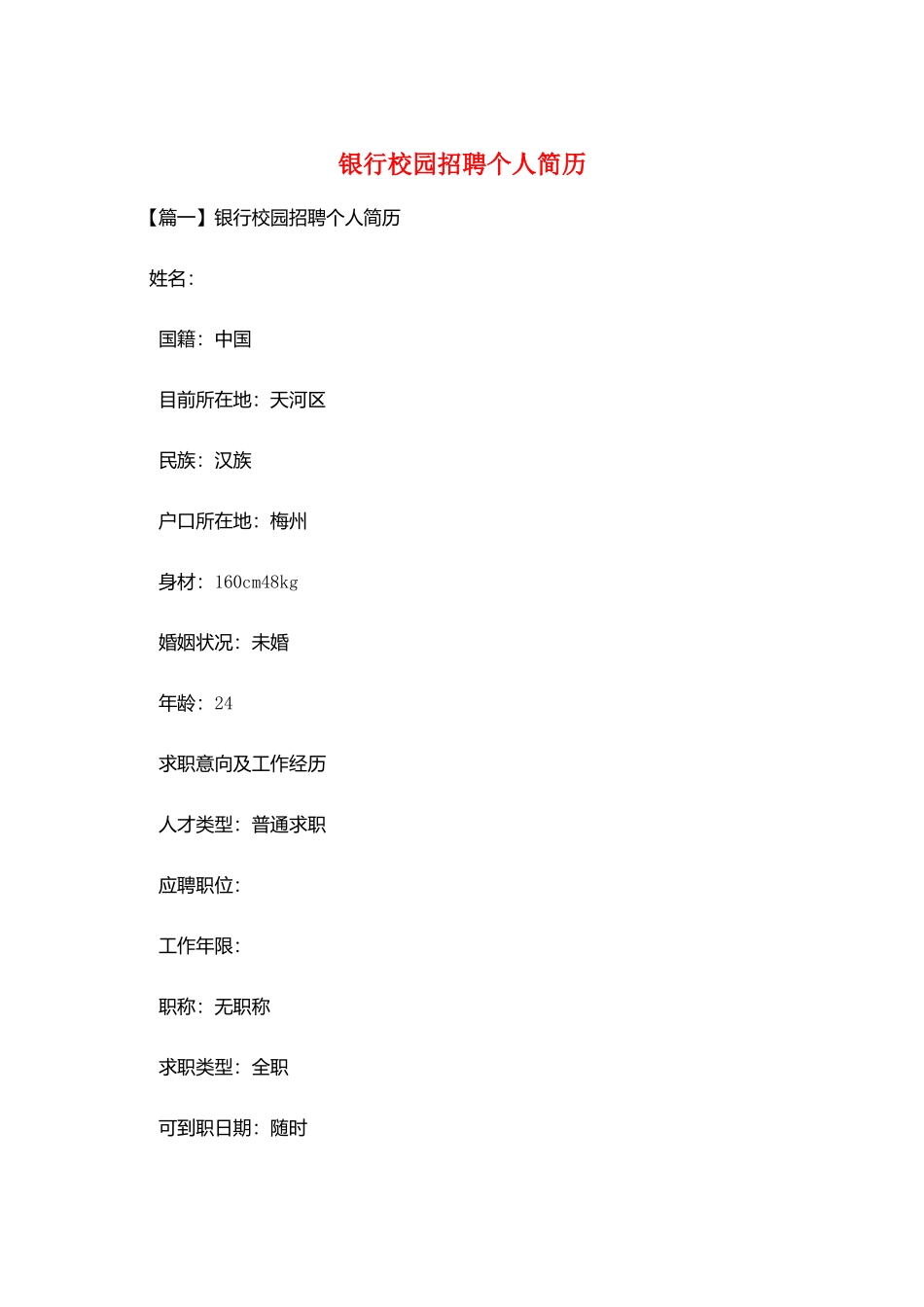 银行校园招聘个人简历

【篇一】银行校园招聘个人简历

姓名：

国籍：中国

目前所在地：天河区

民族：汉族

户口所在地：梅州

身材：160cm48kg

婚姻状况：未婚

年龄：24

求职意向及工作经历

人才类型：普通求职

应聘职位：

工作年限：

职称：无职称

求职类型：全职

可到职日期：随时